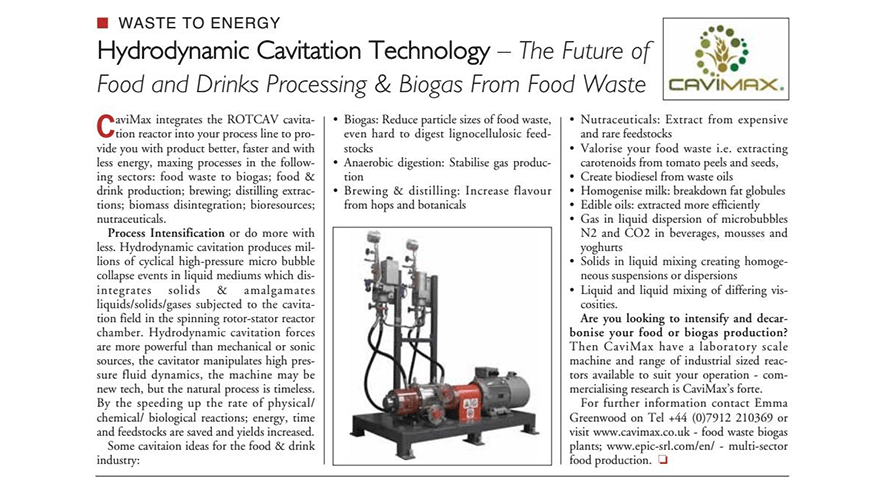 WASTE TO ENERGY

Hydrodynamic Cavitation Technology – The Future of Food and Drinks Processing & Biogas From Food Waste

CAVIMAX.

CaviMax integrates the ROTCAV cavitation reactor into your process line to provide you with product better, faster and with less energy, maxing processes in the following sectors: food waste to biogas; food & drink production; brewing; distilling extractions; biomass disintegration; bioresources; nutraceuticals.

Process Intensification or do more with less. Hydrodynamic cavitation produces millions of cyclical high-pressure micro bubble collapse events in liquid mediums which disintegrates solids & amalgamates liquids/solids/gases subjected to the cavitation field in the spinning rotor-stator reactor chamber. Hydrodynamic cavitation forces are more powerful than mechanical or sonic sources, the cavitator manipulates high pressure fluid dynamics, the machine may be new tech, but the natural process is timeless. By the speeding up the rate of physical/ chemical/ biological reactions; energy, time and feedstocks are saved and yields increased.

Some cavitaion ideas for the food & drink industry:

• Biogas: Reduce particle sizes of food waste, even hard to digest lignocellulosic feedstocks
• Anaerobic digestion: Stabilise gas production
• Brewing & distilling: Increase flavour from hops and botanicals

• Nutraceuticals: Extract from expensive and rare feedstocks
• Valorise your food waste i.e. extracting carotenoids from tomato peels and seeds,
• Create biodiesel from waste oils
• Homogenise milk: breakdown fat globules
• Edible oils: extracted more efficiently
• Gas in liquid dispersion of microbubbles N2 and CO2 in beverages, mousses and yoghurts
• Solids in liquid mixing creating homogeneous suspensions or dispersions
• Liquid and liquid mixing of differing viscosities.

Are you looking to intensify and decarbonise your food or biogas production? Then CaviMax have a laboratory scale machine and range of industrial sized reactors available to suit your operation - commercialising research is CaviMax's forte.

For further information contact Emma Greenwood on Tel +44 (0)7912 210369 or visit www.cavimax.co.uk - food waste biogas plants; www.epic-srl.com/en/ - multi-sector food production. ❑